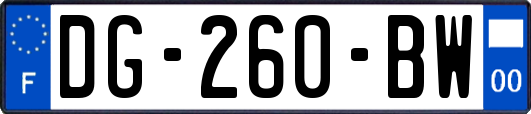 F
DG-260-BW
00